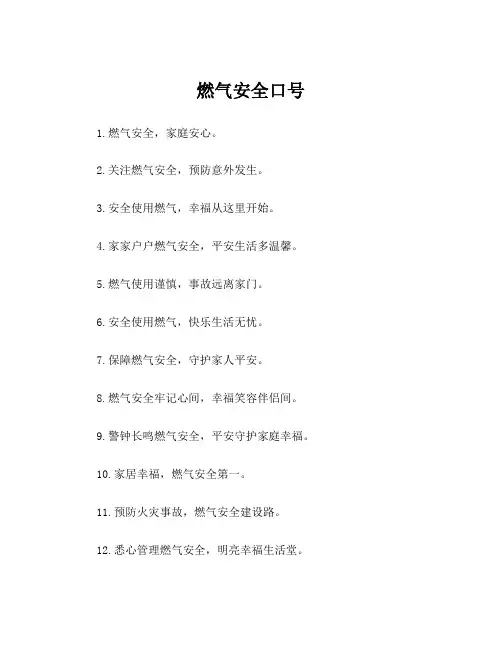 燃气安全口号

1. 燃气安全，家庭安心。

2. 关注燃气安全，预防意外发生。

3. 安全使用燃气，幸福从这里开始。

4. 家家户户燃气安全，平安生活多温馨。

5. 燃气使用谨慎，事故远离家门。

6. 安全使用燃气，快乐生活无忧。

7. 保障燃气安全，守护家人平安。

8. 燃气安全牢记心间，幸福笑容伴侣间。

9. 警钟长鸣燃气安全，平安守护家庭幸福。

10. 家居幸福，燃气安全第一。

11. 预防火灾事故，燃气安全建设路。

12. 悉心管理燃气安全，明亮幸福生活堂。